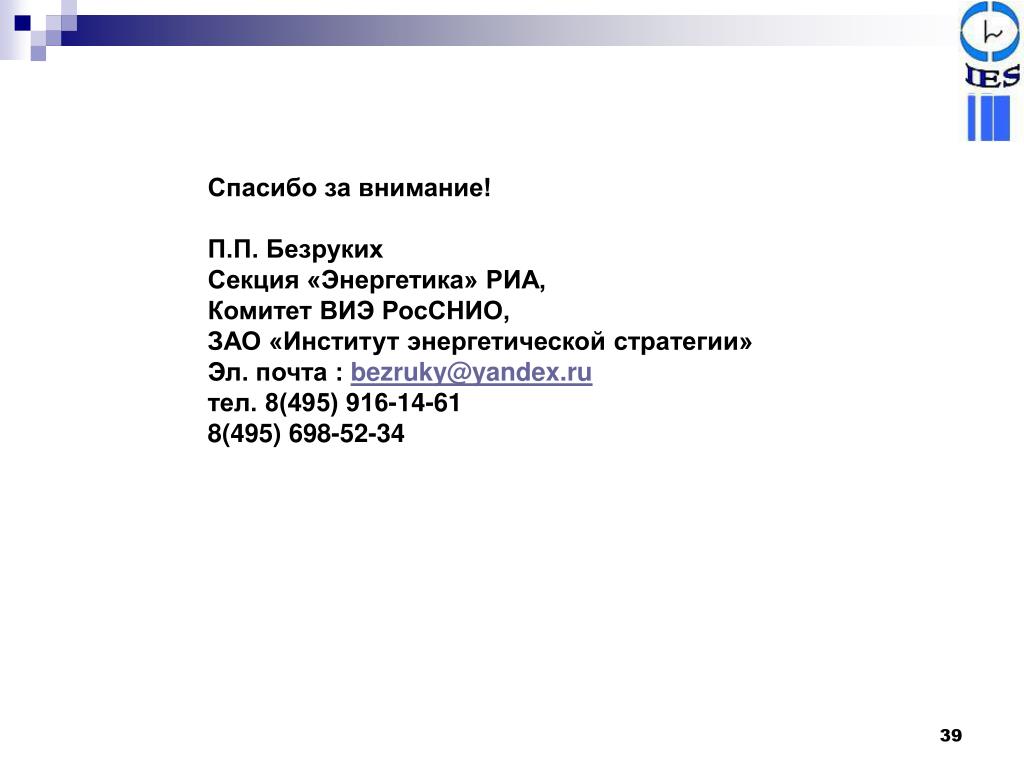 IES

Спасибо за внимание!

П.П. Безруких
Секция «Энергетика» РИА,
Комитет ВИЭ РосСНИО,
ЗАО «Институт энергетической стратегии»
Эл. почта : bezruky@yandex.ru
тел. 8(495) 916-14-61
8(495) 698-52-34

39